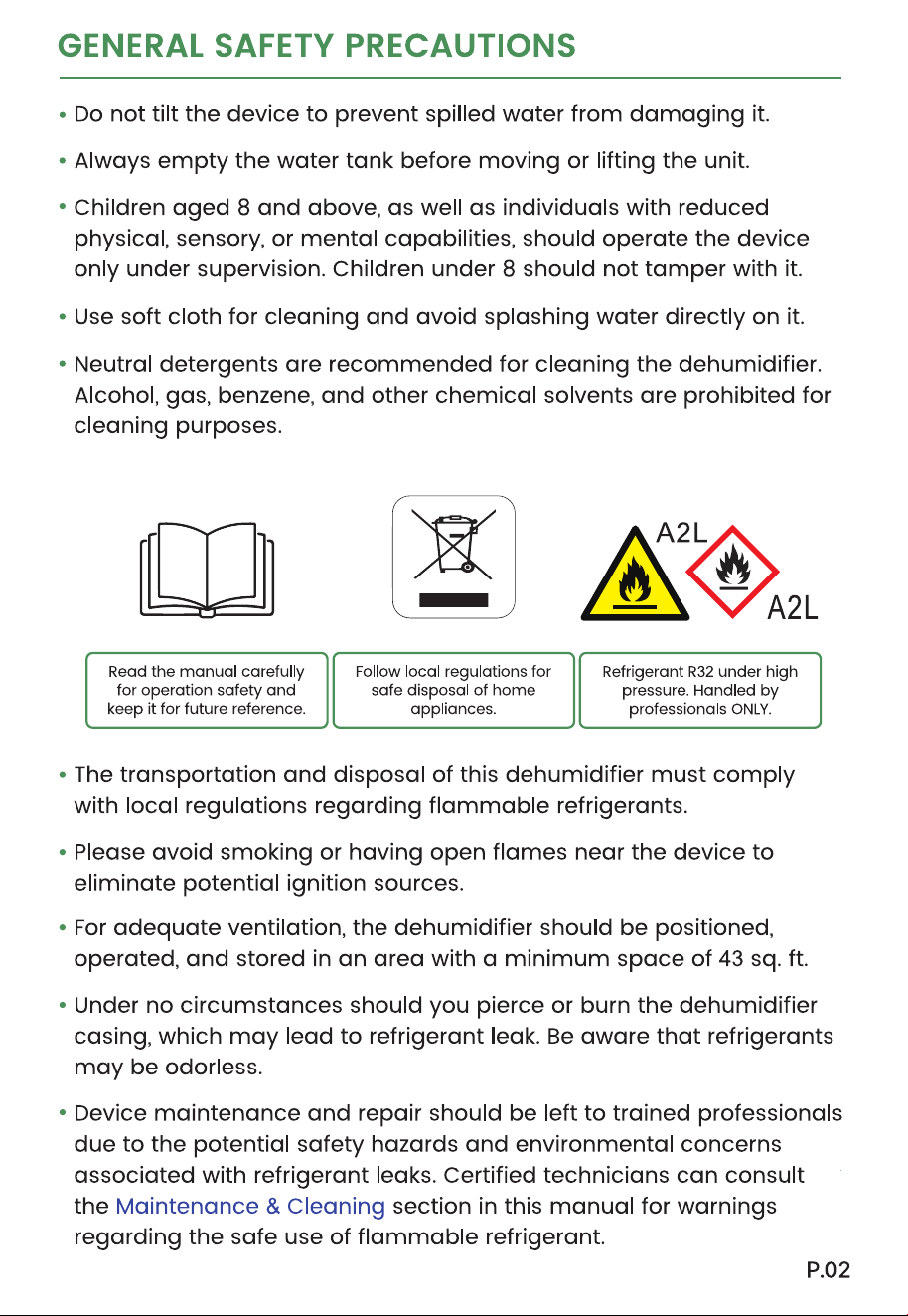 GENERAL SAFETY PRECAUTIONS

• Do not tilt the device to prevent spilled water from damaging it.

• Always empty the water tank before moving or lifting the unit.

• Children aged 8 and above, as well as individuals with reduced physical, sensory, or mental capabilities, should operate the device only under supervision. Children under 8 should not tamper with it.

• Use soft cloth for cleaning and avoid splashing water directly on it.

• Neutral detergents are recommended for cleaning the dehumidifier. Alcohol, gas, benzene, and other chemical solvents are prohibited for cleaning purposes.

A2L

A2L

Read the manual carefully for operation safety and keep it for future reference.

Follow local regulations for safe disposal of home appliances.

Refrigerant R32 under high pressure. Handled by professionals ONLY.

• The transportation and disposal of this dehumidifier must comply with local regulations regarding flammable refrigerants.

• Please avoid smoking or having open flames near the device to eliminate potential ignition sources.

• For adequate ventilation, the dehumidifier should be positioned, operated, and stored in an area with a minimum space of 43 sq. ft.

• Under no circumstances should you pierce or burn the dehumidifier casing, which may lead to refrigerant leak. Be aware that refrigerants may be odorless.

• Device maintenance and repair should be left to trained professionals due to the potential safety hazards and environmental concerns associated with refrigerant leaks. Certified technicians can consult the Maintenance & Cleaning section in this manual for warnings regarding the safe use of flammable refrigerant.

P.02